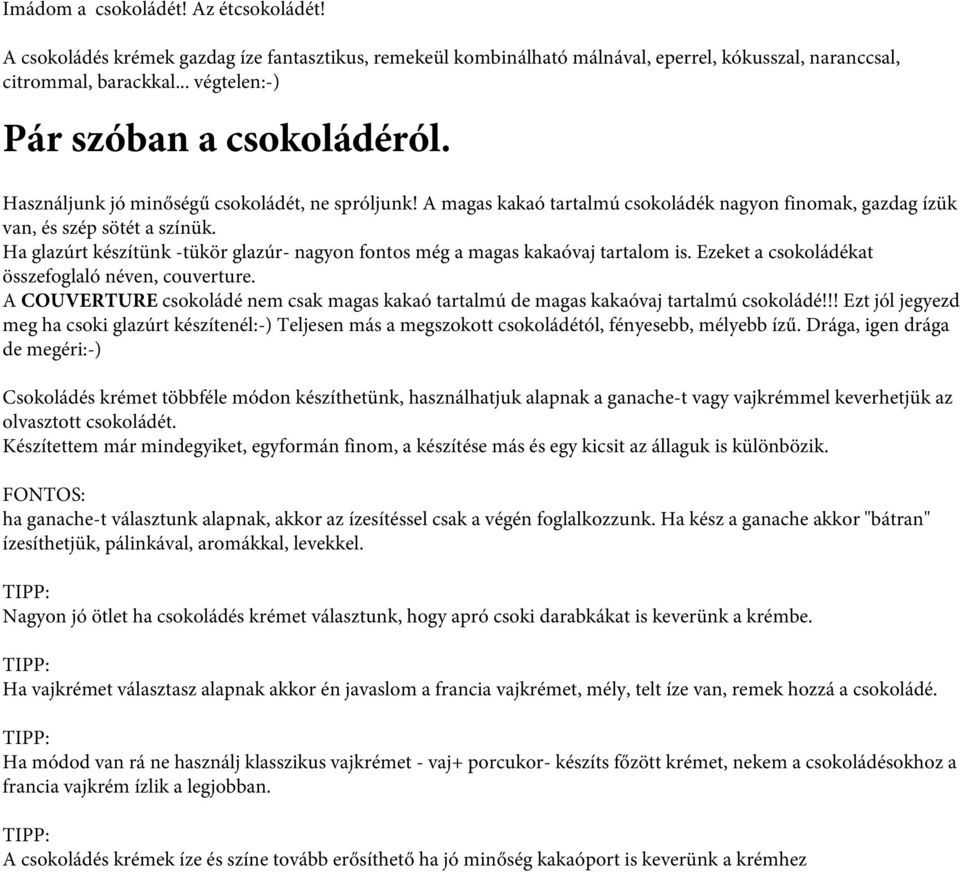 Imádom a  csokoládét! Az étcsokoládét!

A csokoládés krémek gazdag íze fantasztikus, remekeül kombinálható málnával, eperrel, kókusszal, naranccsal, citrommal, barackkal... végtelen:-)

Pár szóban a csokoládéról.

Használjunk jó minőségű csokoládét, ne spróljunk! A magas kakaó tartalmú csokoládék nagyon finomak, gazdag ízük van, és szép sötét a színük.
Ha glazúrt készítünk -tükör glazúr- nagyon fontos még a magas kakaóvaj tartalom is. Ezeket a csokoládékat összefoglaló néven, couverture.
A COUVERTURE csokoládé nem csak magas kakaó tartalmú de magas kakaóvaj tartalmú csokoládé!!! Ezt jól jegyezd meg ha csoki glazúrt készítenél:-) Teljesen más a megszokott csokoládétól, fényesebb, mélyebb ízű. Drága, igen drága de megéri:-)

Csokoládés krémet többféle módon készíthetünk, használhatjuk alapnak a ganache-t vagy vajkrémmel keverhetjük az olvasztott csokoládét.
Készítettem már mindegyiket, egyformán finom, a készítése más és egy kicsit az állaguk is különbözik.

FONTOS:
ha ganache-t választunk alapnak, akkor az ízesítéssel csak a végén foglalkozzunk. Ha kész a ganache akkor "bátran" ízesíthetjük, pálinkával, aromákkal, levekkel.

TIPP:
Nagyon jó ötlet ha csokoládés krémet választunk, hogy apró csoki darabkákat is keverünk a krémbe.

TIPP:
Ha vajkrémet választasz alapnak akkor én javaslom a francia vajkrémet, mély, telt íze van, remek hozzá a csokoládé.

TIPP:
Ha módod van rá ne használj klasszikus vajkrémet - vaj+ porcukor- készíts főzött krémet, nekem a csokoládésokhoz a francia vajkrém ízlik a legjobban.

TIPP:
A csokoládés krémek íze és színe tovább erősíthető ha jó minőség kakaóport is keverünk a krémhez